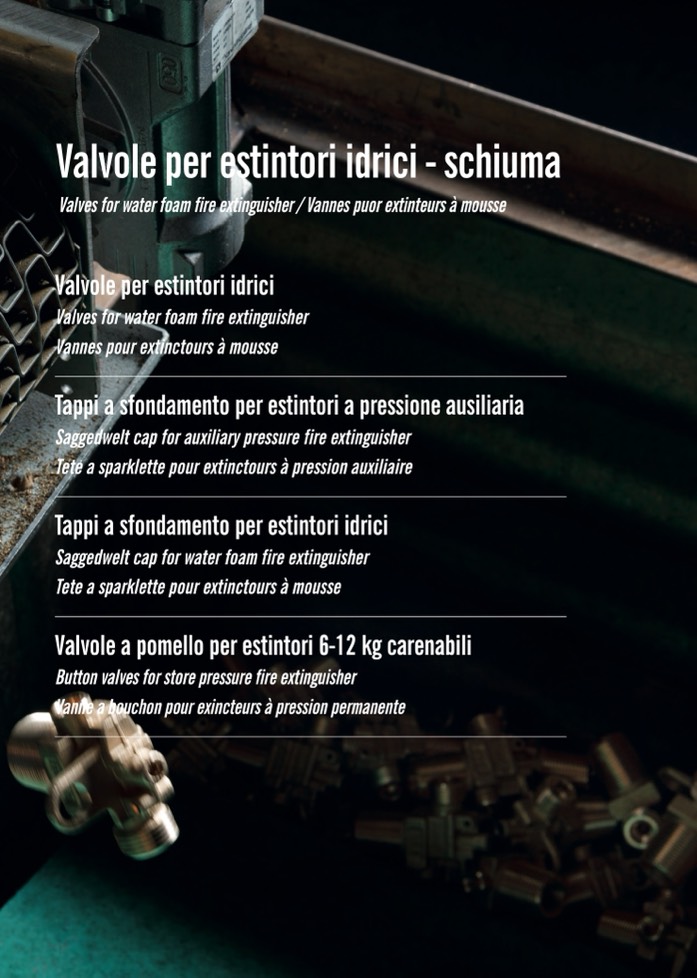 Valvole per estintori idrici - schiuma

Valves for water foam fire extinguisher / Vannes puor extinteurs à mousse

Valvole per estintori idrici

Valves for water foam fire extinguisher

Vannes pour extinctours à mousse

Tappi a sfondamento per estintori a pressione ausiliaria

Saggedwelt cap for auxiliary pressure fire extinguisher

Tete a sparklette pour extinctours à pression auxiliaire

Tappi a sfondamento per estintori idrici

Saggedwelt cap for water foam fire extinguisher

Tete a sparklette pour extinctours à mousse

Valvole a pomello per estintori 6-12 kg carenabili

Button valves for store pressure fire extinguisher

Vanne a bouchon pour exincteurs à pression permanente